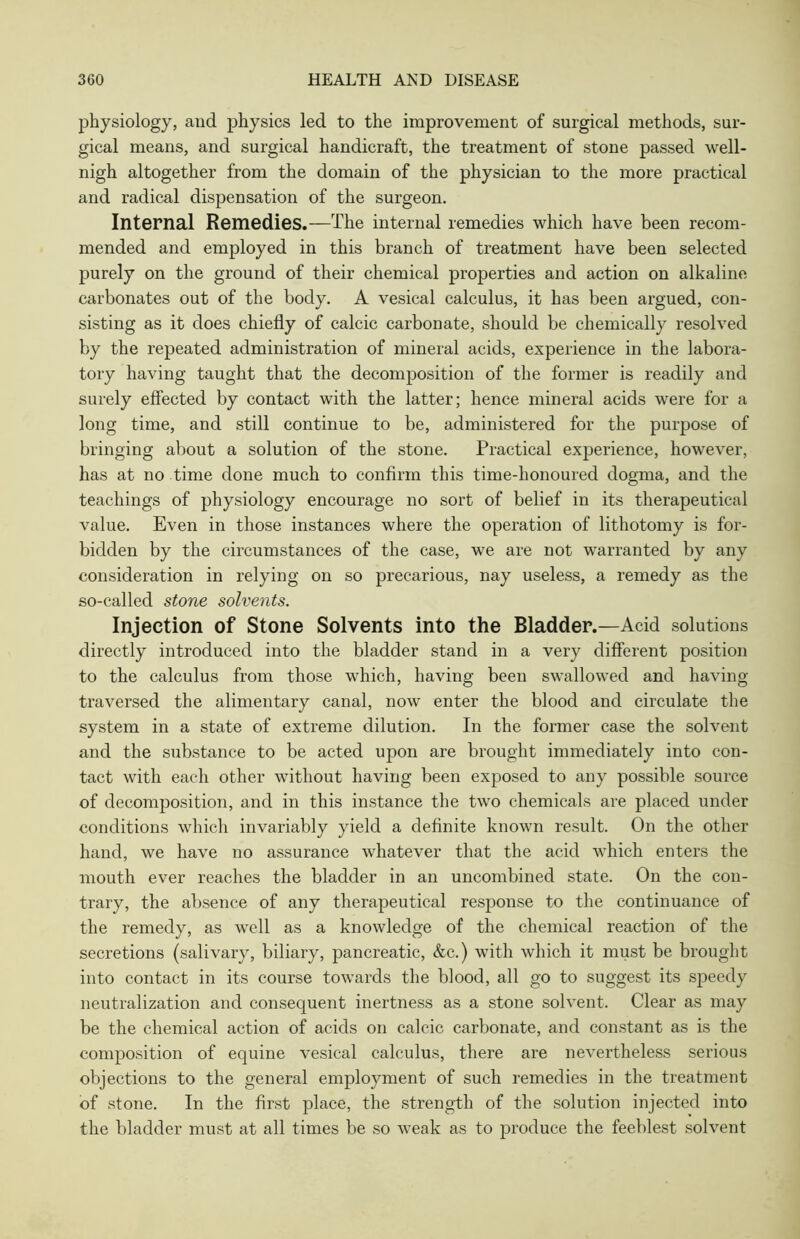 360 HEALTH AND DISEASE

physiology, and physics led to the improvement of surgical methods, surgical means, and surgical handicraft, the treatment of stone passed well-nigh altogether from the domain of the physician to the more practical and radical dispensation of the surgeon.

Internal Remedies.—The internal remedies which have been recommended and employed in this branch of treatment have been selected purely on the ground of their chemical properties and action on alkaline carbonates out of the body. A vesical calculus, it has been argued, consisting as it does chiefly of calcic carbonate, should be chemically resolved by the repeated administration of mineral acids, experience in the laboratory having taught that the decomposition of the former is readily and surely effected by contact with the latter; hence mineral acids were for a long time, and still continue to be, administered for the purpose of bringing about a solution of the stone. Practical experience, however, has at no time done much to confirm this time-honoured dogma, and the teachings of physiology encourage no sort of belief in its therapeutical value. Even in those instances where the operation of lithotomy is forbidden by the circumstances of the case, we are not warranted by any consideration in relying on so precarious, nay useless, a remedy as the so-called stone solvents.

Injection of Stone Solvents into the Bladder.—Acid solutions directly introduced into the bladder stand in a very different position to the calculus from those which, having been swallowed and having traversed the alimentary canal, now enter the blood and circulate the system in a state of extreme dilution. In the former case the solvent and the substance to be acted upon are brought immediately into contact with each other without having been exposed to any possible source of decomposition, and in this instance the two chemicals are placed under conditions which invariably yield a definite known result. On the other hand, we have no assurance whatever that the acid which enters the mouth ever reaches the bladder in an uncombined state. On the contrary, the absence of any therapeutical response to the continuance of the remedy, as well as a knowledge of the chemical reaction of the secretions (salivary, biliary, pancreatic, &c.) with which it must be brought into contact in its course towards the blood, all go to suggest its speedy neutralization and consequent inertness as a stone solvent. Clear as may be the chemical action of acids on calcic carbonate, and constant as is the composition of equine vesical calculus, there are nevertheless serious objections to the general employment of such remedies in the treatment of stone. In the first place, the strength of the solution injected into the bladder must at all times be so weak as to produce the feeblest solvent